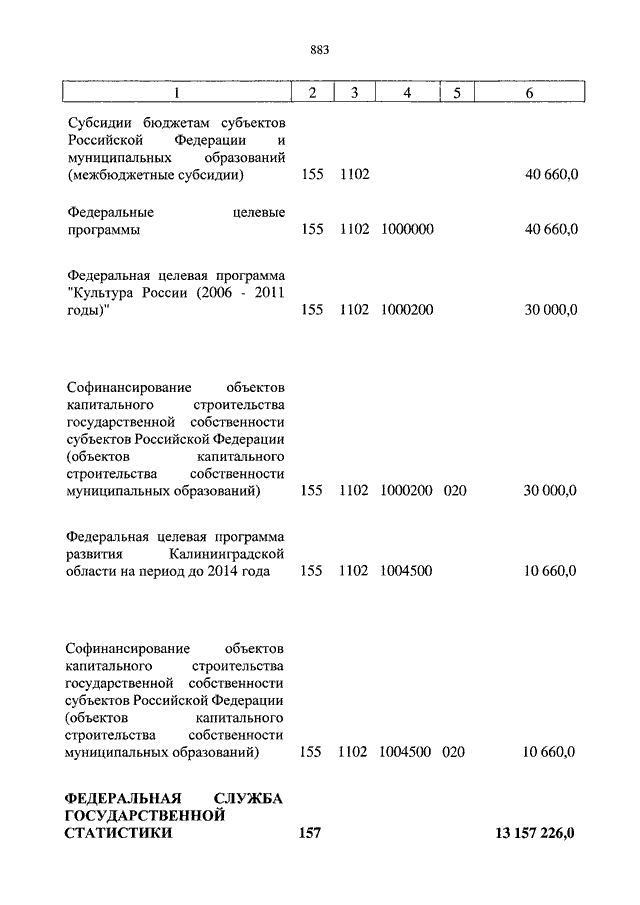 883

| 1 | 2 | 3 | 4 | 5 | 6 |
|---|---|---|---|---|---|
| Субсидии бюджетам субъектов Российской Федерации и муниципальных образований (межбюджетные субсидии) | 155 | 1102 | | | 40 660,0 |
| Федеральные целевые программы | 155 | 1102 | 1000000 | | 40 660,0 |
| Федеральная целевая программа "Культура России (2006 - 2011 годы)" | 155 | 1102 | 1000200 | | 30 000,0 |
| Софинансирование объектов капитального строительства государственной собственности субъектов Российской Федерации (объектов капитального строительства собственности муниципальных образований) | 155 | 1102 | 1000200 | 020 | 30 000,0 |
| Федеральная целевая программа развития Калининградской области на период до 2014 года | 155 | 1102 | 1004500 | | 10 660,0 |
| Софинансирование объектов капитального строительства государственной собственности субъектов Российской Федерации (объектов капитального строительства собственности муниципальных образований) | 155 | 1102 | 1004500 | 020 | 10 660,0 |
| **ФЕДЕРАЛЬНАЯ СЛУЖБА ГОСУДАРСТВЕННОЙ СТАТИСТИКИ** | **157** | | | | **13 157 226,0** |